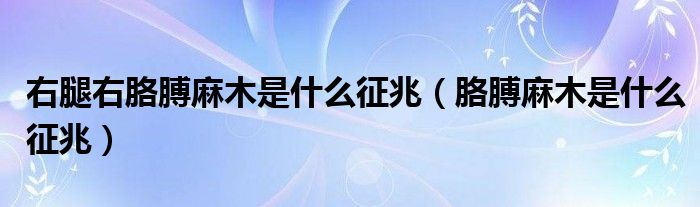 右腿右胳膊麻木是什么征兆（胳膊麻木是什么征兆）